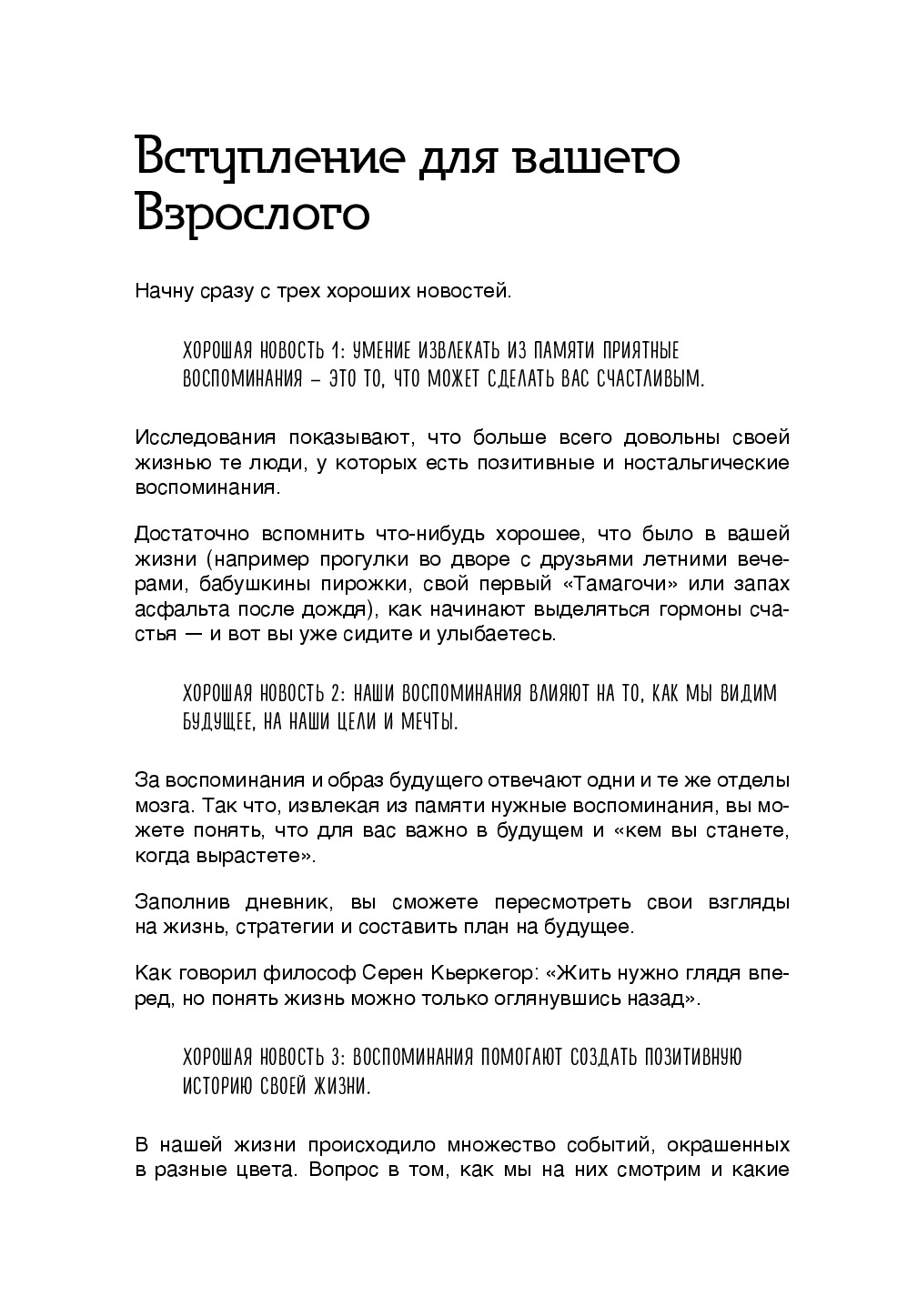 Вступление для вашего Взрослого

Начну сразу с трех хороших новостей.

ХОРОШАЯ НОВОСТЬ 1: УМЕНИЕ ИЗВЛЕКАТЬ ИЗ ПАМЯТИ ПРИЯТНЫЕ ВОСПОМИНАНИЯ – ЭТО ТО, ЧТО МОЖЕТ СДЕЛАТЬ ВАС СЧАСТЛИВЫМ.

Исследования показывают, что больше всего довольны своей жизнью те люди, у которых есть позитивные и ностальгические воспоминания.

Достаточно вспомнить что-нибудь хорошее, что было в вашей жизни (например прогулки во дворе с друзьями летними вечерами, бабушкины пирожки, свой первый «Тамагочи» или запах асфальта после дождя), как начинают выделяться гормоны счастья — и вот вы уже сидите и улыбаетесь.

ХОРОШАЯ НОВОСТЬ 2: НАШИ ВОСПОМИНАНИЯ ВЛИЯЮТ НА ТО, КАК МЫ ВИДИМ БУДУЩЕЕ, НА НАШИ ЦЕЛИ И МЕЧТЫ.

За воспоминания и образ будущего отвечают одни и те же отделы мозга. Так что, извлекая из памяти нужные воспоминания, вы можете понять, что для вас важно в будущем и «кем вы станете, когда вырастете».

Заполнив дневник, вы сможете пересмотреть свои взгляды на жизнь, стратегии и составить план на будущее.

Как говорил философ Серен Кьеркегор: «Жить нужно глядя вперед, но понять жизнь можно только оглянувшись назад».

ХОРОШАЯ НОВОСТЬ 3: ВОСПОМИНАНИЯ ПОМОГАЮТ СОЗДАТЬ ПОЗИТИВНУЮ ИСТОРИЮ СВОЕЙ ЖИЗНИ.

В нашей жизни происходило множество событий, окрашенных в разные цвета. Вопрос в том, как мы на них смотрим и какие